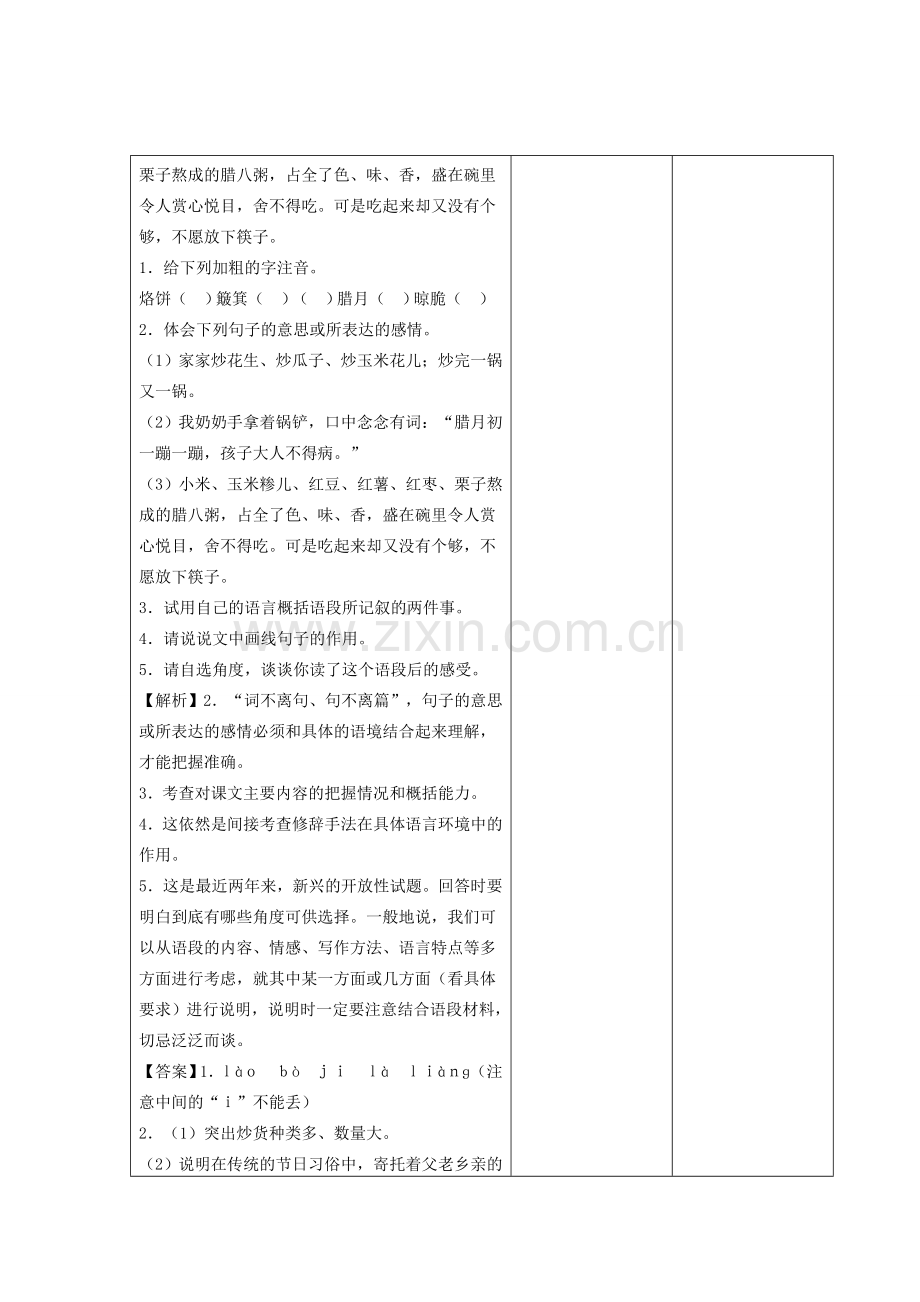 栗子熬成的腊八粥，占全了色、味、香，盛在碗里令人赏心悦目，舍不得吃。可是吃起来却又没有个够，不愿放下筷子。

1．给下列加粗的字注音。

烙饼（ ）簸箕（ ）（ ）腊月（ ）晾脆（ ）

2．体会下列句子的意思或所表达的感情。

（1）家家炒花生、炒瓜子、炒玉米花儿；炒完一锅又一锅。

（2）我奶奶手拿着锅铲，口中念念有词：“腊月初一蹦一蹦，孩子大人不得病。”

（3）小米、玉米糁儿、红豆、红薯、红枣、栗子熬成的腊八粥，占全了色、味、香，盛在碗里令人赏心悦目，舍不得吃。可是吃起来却又没有个够，不愿放下筷子。

3．试用自己的语言概括语段所记叙的两件事。

4．请说说文中画线句子的作用。

5．请自选角度，谈谈你读了这个语段后的感受。

【解析】2．“词不离句、句不离篇”，句子的意思或所表达的感情必须和具体的语境结合起来理解，才能把握准确。

3．考查对课文主要内容的把握情况和概括能力。

4．这依然是间接考查修辞手法在具体语言环境中的作用。

5．这是最近两年来，新兴的开放性试题。回答时要明白到底有哪些角度可供选择。一般地说，我们可以从语段的内容、情感、写作方法、语言特点等多方面进行考虑，就其中某一方面或几方面（看具体要求）进行说明，说明时一定要注意结合语段材料，切忌泛泛而谈。

【答案】1．lào bò ji là liàng（注意中间的“i”不能丢）

2．（1）突出炒货种类多、数量大。

（2）说明在传统的节日习俗中，寄托着父老乡亲的

www.zixin.com.cn